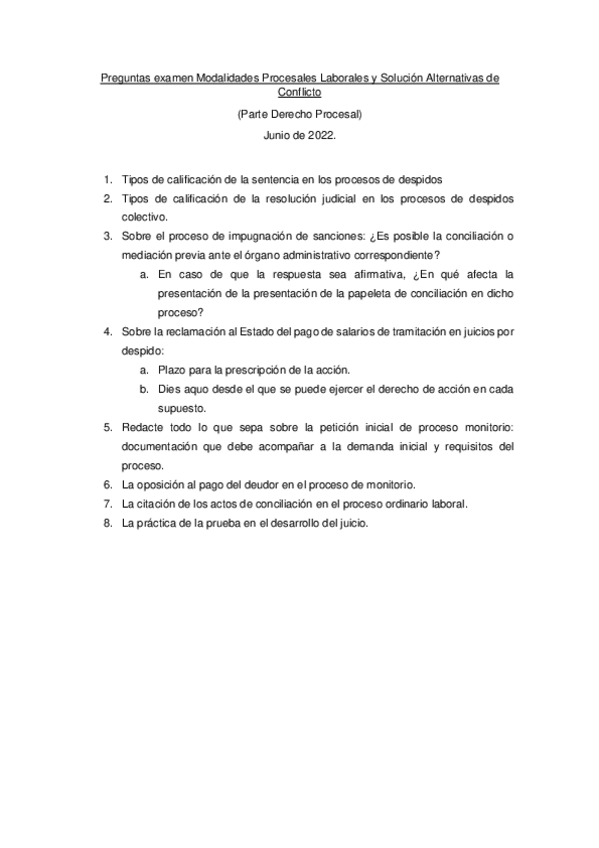 Preguntas examen Modalidades Procesales Laborales y Solución Alternativas de Conflicto

(Parte Derecho Procesal)

Junio de 2022.

1. Tipos de calificación de la sentencia en los procesos de despidos
2. Tipos de calificación de la resolución judicial en los procesos de despidos colectivo.
3. Sobre el proceso de impugnación de sanciones: ¿Es posible la conciliación o mediación previa ante el órgano administrativo correspondiente?
   a. En caso de que la respuesta sea afirmativa, ¿En qué afecta la presentación de la presentación de la papeleta de conciliación en dicho proceso?
4. Sobre la reclamación al Estado del pago de salarios de tramitación en juicios por despido:
   a. Plazo para la prescripción de la acción.
   b. Dies aquo desde el que se puede ejercer el derecho de acción en cada supuesto.
5. Redacte todo lo que sepa sobre la petición inicial de proceso monitorio: documentación que debe acompañar a la demanda inicial y requisitos del proceso.
6. La oposición al pago del deudor en el proceso de monitorio.
7. La citación de los actos de conciliación en el proceso ordinario laboral.
8. La práctica de la prueba en el desarrollo del juicio.